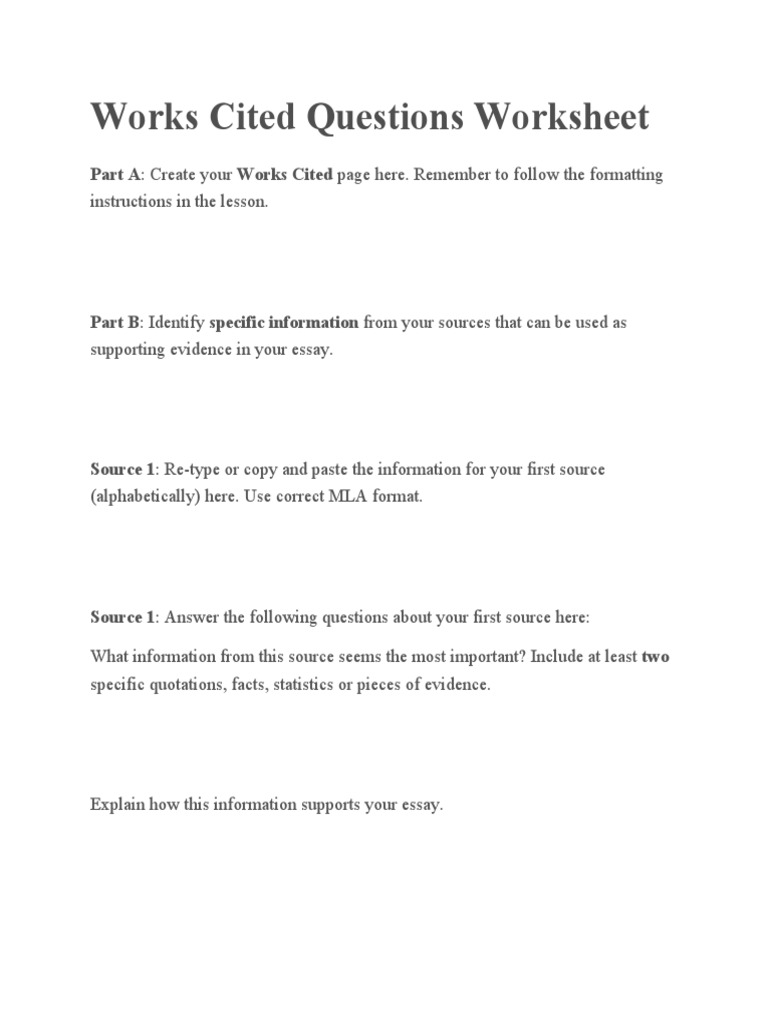 Works Cited Questions Worksheet

Part A: Create your Works Cited page here. Remember to follow the formatting instructions in the lesson.

Part B: Identify specific information from your sources that can be used as supporting evidence in your essay.

Source 1: Re-type or copy and paste the information for your first source (alphabetically) here. Use correct MLA format.

Source 1: Answer the following questions about your first source here:

What information from this source seems the most important? Include at least two specific quotations, facts, statistics or pieces of evidence.

Explain how this information supports your essay.